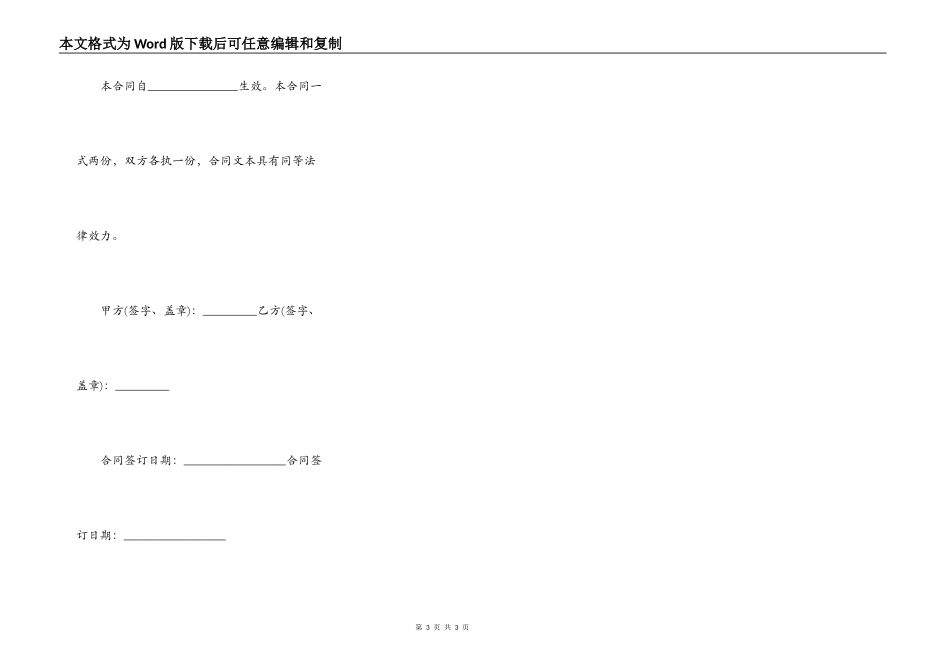 本文格式为Word版下载后可任意编辑和复制

本合同自________________生效。本合同一式两份，双方各执一份，合同文本具有同等法律效力。

甲方(签字、盖章)：__________乙方(签字、盖章)：__________

合同签订日期：__________________合同签订日期：__________________

第 3 页 共 3 页